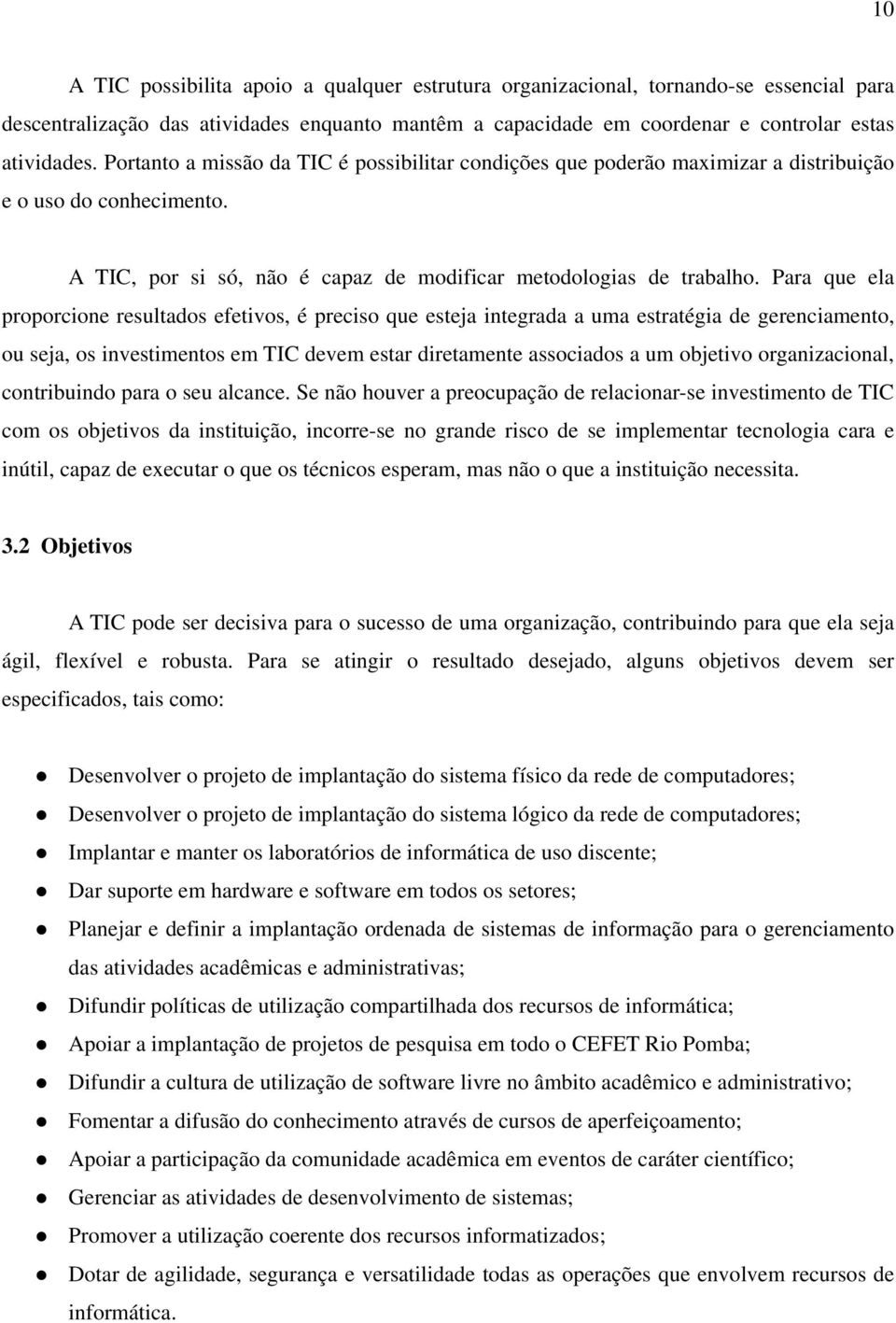 10

A TIC possibilita apoio a qualquer estrutura organizacional, tornando-se essencial para descentralização das atividades enquanto mantêm a capacidade em coordenar e controlar estas atividades. Portanto a missão da TIC é possibilitar condições que poderão maximizar a distribuição e o uso do conhecimento.

A TIC, por si só, não é capaz de modificar metodologias de trabalho. Para que ela proporcione resultados efetivos, é preciso que esteja integrada a uma estratégia de gerenciamento, ou seja, os investimentos em TIC devem estar diretamente associados a um objetivo organizacional, contribuindo para o seu alcance. Se não houver a preocupação de relacionar-se investimento de TIC com os objetivos da instituição, incorre-se no grande risco de se implementar tecnologia cara e inútil, capaz de executar o que os técnicos esperam, mas não o que a instituição necessita.

3.2 Objetivos

A TIC pode ser decisiva para o sucesso de uma organização, contribuindo para que ela seja ágil, flexível e robusta. Para se atingir o resultado desejado, alguns objetivos devem ser especificados, tais como:

- Desenvolver o projeto de implantação do sistema físico da rede de computadores;
- Desenvolver o projeto de implantação do sistema lógico da rede de computadores;
- Implantar e manter os laboratórios de informática de uso discente;
- Dar suporte em hardware e software em todos os setores;
- Planejar e definir a implantação ordenada de sistemas de informação para o gerenciamento das atividades acadêmicas e administrativas;
- Difundir políticas de utilização compartilhada dos recursos de informática;
- Apoiar a implantação de projetos de pesquisa em todo o CEFET Rio Pomba;
- Difundir a cultura de utilização de software livre no âmbito acadêmico e administrativo;
- Fomentar a difusão do conhecimento através de cursos de aperfeiçoamento;
- Apoiar a participação da comunidade acadêmica em eventos de caráter científico;
- Gerenciar as atividades de desenvolvimento de sistemas;
- Promover a utilização coerente dos recursos informatizados;
- Dotar de agilidade, segurança e versatilidade todas as operações que envolvem recursos de informática.